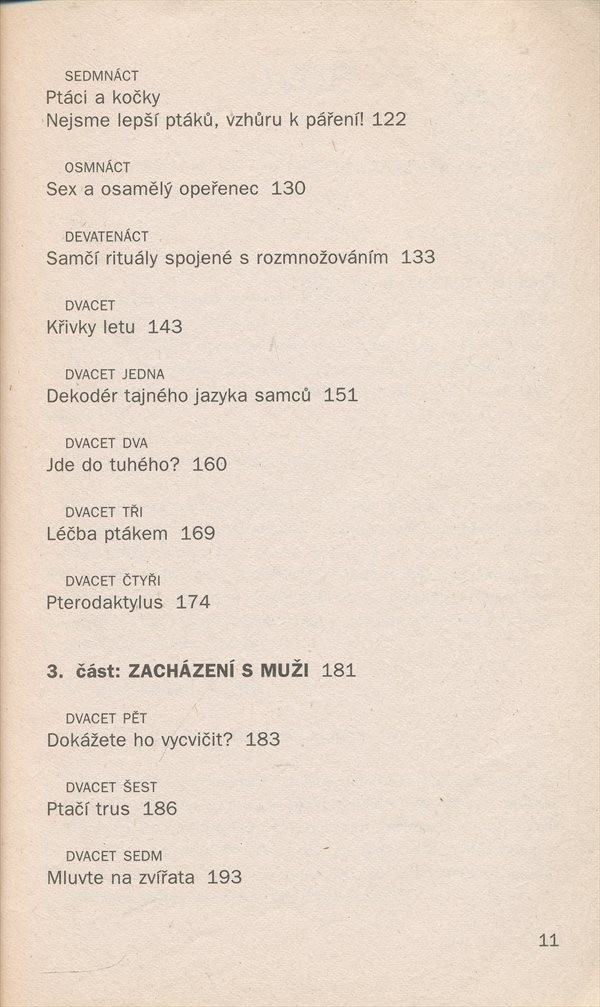 SEDMNÁCT
Ptáci a kočky
Nejsme lepší ptáků, vzhůru k páření! 122

OSMNÁCT
Sex a osamělý opeřenec 130

DEVATENÁCT
Samčí rituály spojené s rozmnožováním 133

DVACET
Křivky letu 143

DVACET JEDNA
Dekodér tajného jazyka samců 151

DVACET DVA
Jde do tuhého? 160

DVACET TŘI
Léčba ptákem 169

DVACET ČTYŘI
Pterodaktylus 174

3. část: ZACHÁZENÍ S MUŽI 181

DVACET PĚT
Dokážete ho vycvičit? 183

DVACET ŠEST
Ptačí trus 186

DVACET SEDM
Mluvte na zvířata 193

11